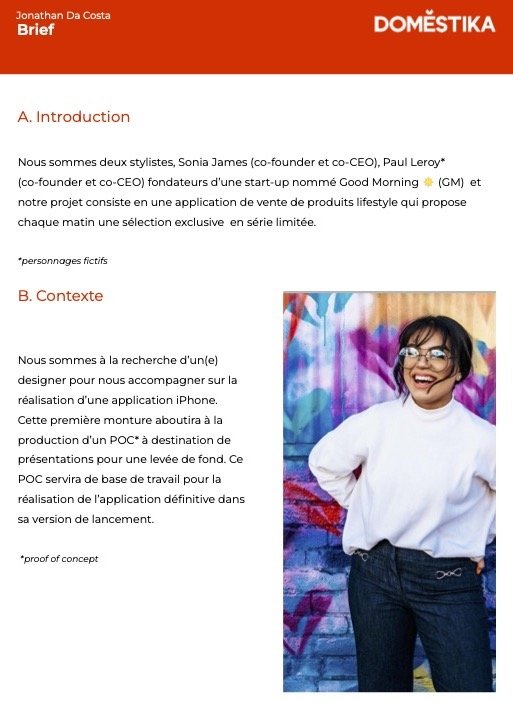 Jonathan Da Costa
Brief

DOMESTIKA

A. Introduction

Nous sommes deux stylistes, Sonia James (co-founder et co-CEO), Paul Leroy* (co-founder et co-CEO) fondateurs d'une start-up nommé Good Morning (GM) et notre projet consiste en une application de vente de produits lifestyle qui propose chaque matin une sélection exclusive en série limitée.

*personnages fictifs

B. Contexte

Nous sommes à la recherche d'un(e) designer pour nous accompagner sur la réalisation d'une application iPhone. Cette première monture aboutira à la production d'un POC* à destination de présentations pour une levée de fond. Ce POC servira de base de travail pour la réalisation de l'application définitive dans sa version de lancement.

*proof of concept